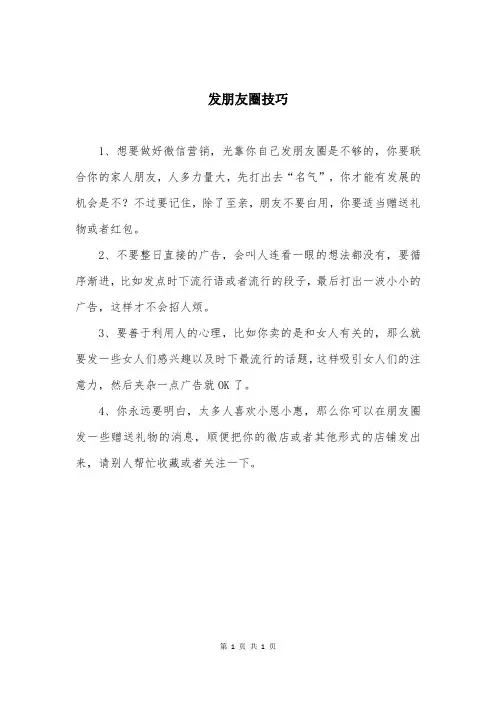 发朋友圈技巧

1、想要做好微信营销，光靠你自己发朋友圈是不够的，你要联合你的家人朋友，人多力量大，先打出去“名气”，你才能有发展的机会是不？不过要记住，除了至亲，朋友不要白用，你要适当赠送礼物或者红包。

2、不要整日直接的广告，会叫人连看一眼的想法都没有，要循序渐进，比如发点时下流行语或者流行的段子，最后打出一波小小的广告，这样才不会招人烦。

3、要善于利用人的心理，比如你卖的是和女人有关的，那么就要发一些女人们感兴趣以及时下最流行的话题，这样吸引女人们的注意力，然后夹杂一点广告就OK了。

4、你永远要明白，太多人喜欢小恩小惠，那么你可以在朋友圈发一些赠送礼物的消息，顺便把你的微店或者其他形式的店铺发出来，请别人帮忙收藏或者关注一下。

第 1 页 共 1 页